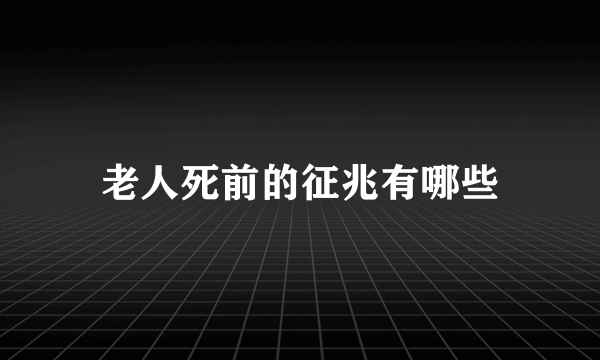 老人死前的征兆有哪些